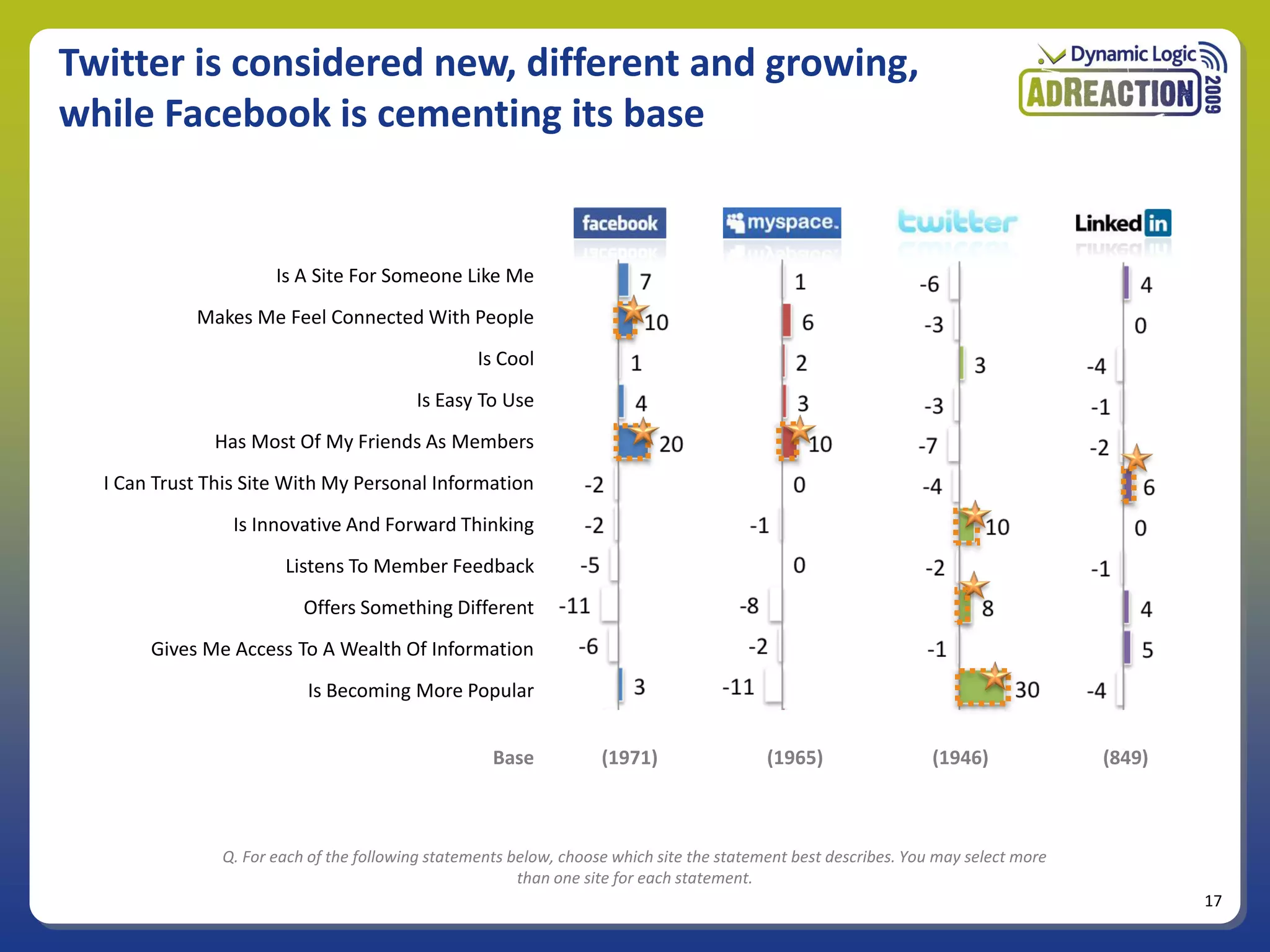 Twitter is considered new, different and growing, while Facebook is cementing its base

Dynamic Logic
ADREACTION 2009

| | facebook | myspace. | twitter | LinkedIn |
|---|---|---|---|---|
| Is A Site For Someone Like Me | 7 | 1 | -6 | 4 |
| Makes Me Feel Connected With People | 10 | 6 | -3 | 0 |
| Is Cool | 1 | 2 | 3 | -4 |
| Is Easy To Use | 4 | 3 | -3 | -1 |
| Has Most Of My Friends As Members | 20 | 10 | -7 | -2 |
| I Can Trust This Site With My Personal Information | -2 | 0 | -4 | 6 |
| Is Innovative And Forward Thinking | -2 | -1 | 10 | 0 |
| Listens To Member Feedback | -5 | 0 | -2 | -1 |
| Offers Something Different | -11 | -8 | 8 | 4 |
| Gives Me Access To A Wealth Of Information | -6 | -2 | -1 | 5 |
| Is Becoming More Popular | 3 | -11 | 30 | -4 |
| Base | (1971) | (1965) | (1946) | (849) |

Q. For each of the following statements below, choose which site the statement best describes. You may select more than one site for each statement.

17